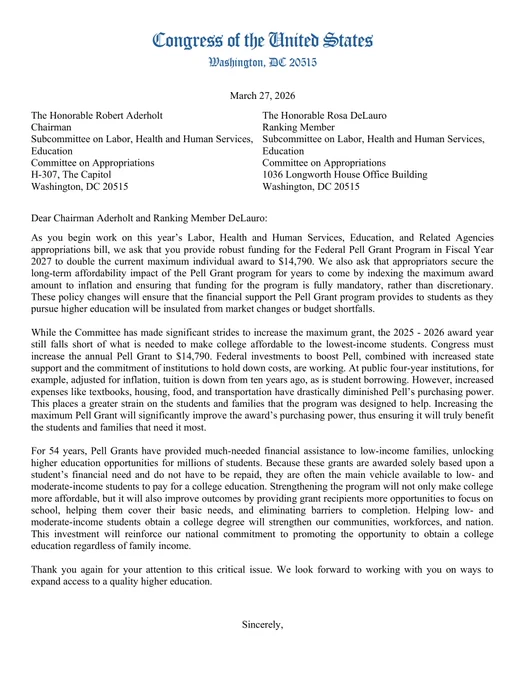 Congress of the United States
Washington, DC 20515

March 27, 2026

The Honorable Robert Aderholt
Chairman
Subcommittee on Labor, Health and Human Services, Education
Committee on Appropriations
H-307, The Capitol
Washington, DC 20515

The Honorable Rosa DeLauro
Ranking Member
Subcommittee on Labor, Health and Human Services, Education
Committee on Appropriations
1036 Longworth House Office Building
Washington, DC 20515

Dear Chairman Aderholt and Ranking Member DeLauro:

As you begin work on this year's Labor, Health and Human Services, Education, and Related Agencies appropriations bill, we ask that you provide robust funding for the Federal Pell Grant Program in Fiscal Year 2027 to double the current maximum individual award to $14,790. We also ask that appropriators secure the long-term affordability impact of the Pell Grant program for years to come by indexing the maximum award amount to inflation and ensuring that funding for the program is fully mandatory, rather than discretionary. These policy changes will ensure that the financial support the Pell Grant program provides to students as they pursue higher education will be insulated from market changes or budget shortfalls.

While the Committee has made significant strides to increase the maximum grant, the 2025 - 2026 award year still falls short of what is needed to make college affordable to the lowest-income students. Congress must increase the annual Pell Grant to $14,790. Federal investments to boost Pell, combined with increased state support and the commitment of institutions to hold down costs, are working. At public four-year institutions, for example, adjusted for inflation, tuition is down from ten years ago, as is student borrowing. However, increased expenses like textbooks, housing, food, and transportation have drastically diminished Pell's purchasing power. This places a greater strain on the students and families that the program was designed to help. Increasing the maximum Pell Grant will significantly improve the award's purchasing power, thus ensuring it will truly benefit the students and families that need it most.

For 54 years, Pell Grants have provided much-needed financial assistance to low-income families, unlocking higher education opportunities for millions of students. Because these grants are awarded solely based upon a student's financial need and do not have to be repaid, they are often the main vehicle available to low- and moderate-income students to pay for a college education. Strengthening the program will not only make college more affordable, but it will also improve outcomes by providing grant recipients more opportunities to focus on school, helping them cover their basic needs, and eliminating barriers to completion. Helping low- and moderate-income students obtain a college degree will strengthen our communities, workforces, and nation. This investment will reinforce our national commitment to promoting the opportunity to obtain a college education regardless of family income.

Thank you again for your attention to this critical issue. We look forward to working with you on ways to expand access to a quality higher education.

Sincerely,